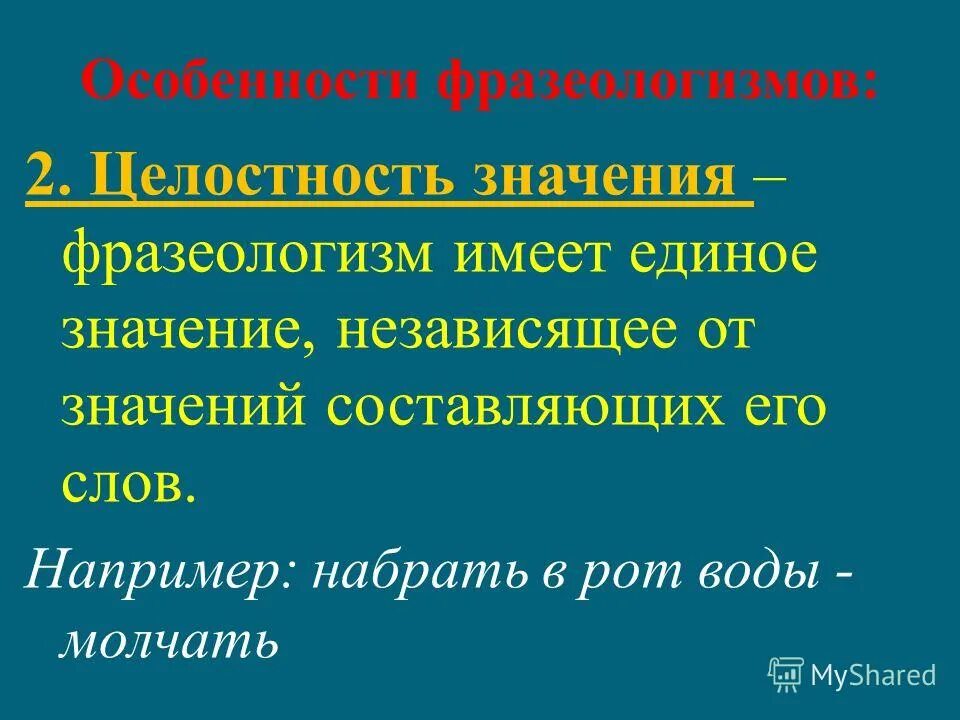 Особенности фразеологизмов:

2. Целостность значения – фразеологизм имеет единое значение, независящее от значений составляющих его слов.

Например: набрать в рот воды - молчать

MyShared